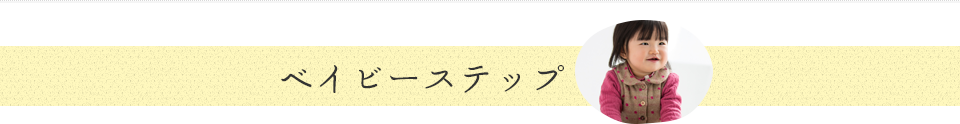 ベイビーステップ